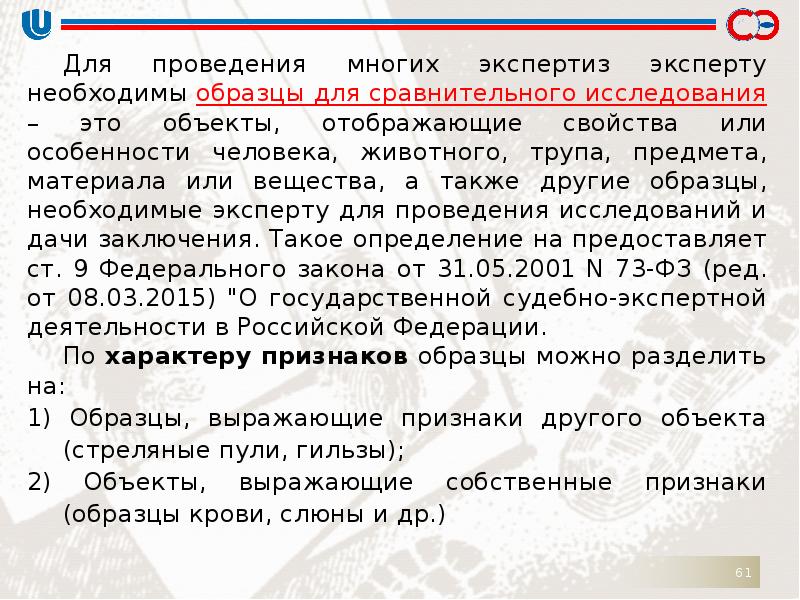 Для проведения многих экспертиз эксперту необходимы образцы для сравнительного исследования – это объекты, отображающие свойства или особенности человека, животного, трупа, предмета, материала или вещества, а также другие образцы, необходимые эксперту для проведения исследований и дачи заключения. Такое определение на предоставляет ст. 9 Федерального закона от 31.05.2001 N 73-ФЗ (ред. от 08.03.2015) "О государственной судебно-экспертной деятельности в Российской Федерации.

По характеру признаков образцы можно разделить на:

1) Образцы, выражающие признаки другого объекта (стреляные пули, гильзы);

2) Объекты, выражающие собственные признаки (образцы крови, слюны и др.)

61